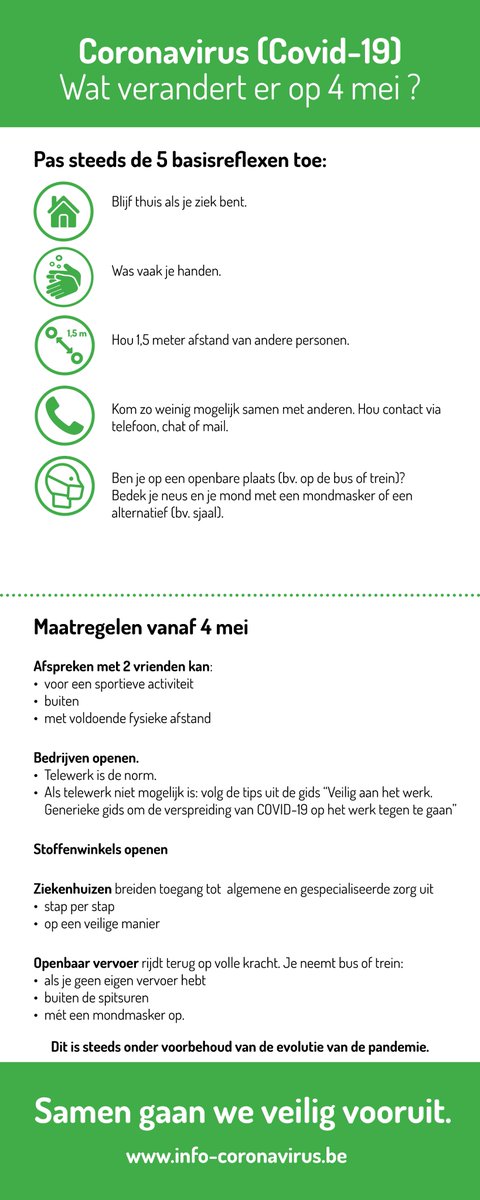 Coronavirus (Covid-19)
Wat verandert er op 4 mei ?

Pas steeds de 5 basisreflexen toe:

Blijf thuis als je ziek bent.

Was vaak je handen.

1,5 m

Hou 1,5 meter afstand van andere personen.

Kom zo weinig mogelijk samen met anderen. Hou contact via telefoon, chat of mail.

Ben je op een openbare plaats (bv. op de bus of trein)? Bedek je neus en je mond met een mondmasker of een alternatief (bv. sjaal).

Maatregelen vanaf 4 mei

Afspreken met 2 vrienden kan:
• voor een sportieve activiteit
• buiten
• met voldoende fysieke afstand

Bedrijven openen.
• Telewerk is de norm.
• Als telewerk niet mogelijk is: volg de tips uit de gids "Veilig aan het werk. Generieke gids om de verspreiding van COVID-19 op het werk tegen te gaan"

Stoffenwinkels openen

Ziekenhuizen breiden toegang tot algemene en gespecialiseerde zorg uit
• stap per stap
• op een veilige manier

Openbaar vervoer rijdt terug op volle kracht. Je neemt bus of trein:
• als je geen eigen vervoer hebt
• buiten de spitsuren
• mét een mondmasker op.

Dit is steeds onder voorbehoud van de evolutie van de pandemie.

Samen gaan we veilig vooruit.

www.info-coronavirus.be